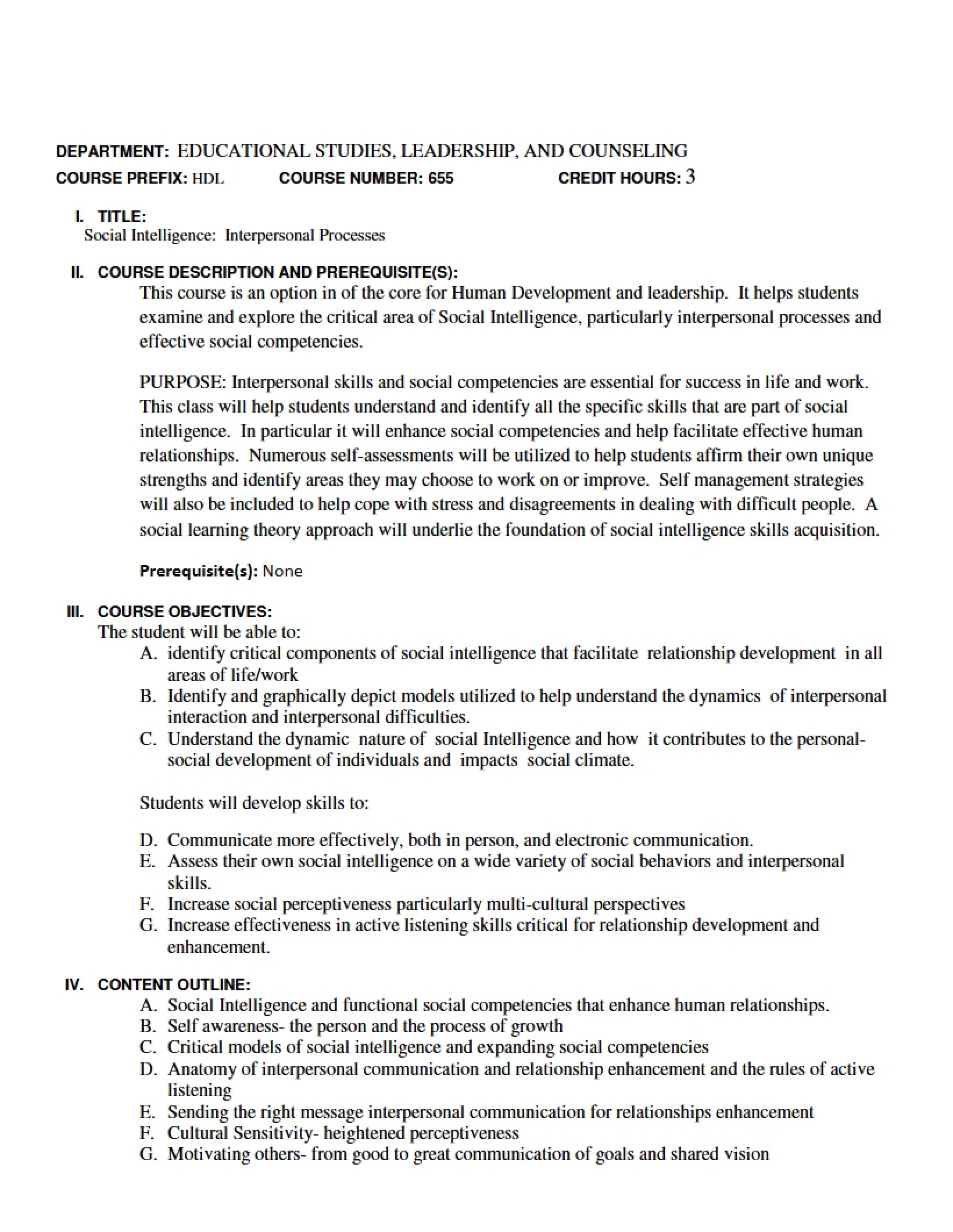 DEPARTMENT: EDUCATIONAL STUDIES, LEADERSHIP, AND COUNSELING

COURSE PREFIX: HDL COURSE NUMBER: 655 CREDIT HOURS: 3

I. TITLE:
Social Intelligence: Interpersonal Processes

II. COURSE DESCRIPTION AND PREREQUISITE(S):
This course is an option in of the core for Human Development and leadership. It helps students examine and explore the critical area of Social Intelligence, particularly interpersonal processes and effective social competencies.

PURPOSE: Interpersonal skills and social competencies are essential for success in life and work. This class will help students understand and identify all the specific skills that are part of social intelligence. In particular it will enhance social competencies and help facilitate effective human relationships. Numerous self-assessments will be utilized to help students affirm their own unique strengths and identify areas they may choose to work on or improve. Self management strategies will also be included to help cope with stress and disagreements in dealing with difficult people. A social learning theory approach will underlie the foundation of social intelligence skills acquisition.

Prerequisite(s): None

III. COURSE OBJECTIVES:
The student will be able to:
A. identify critical components of social intelligence that facilitate relationship development in all areas of life/work
B. Identify and graphically depict models utilized to help understand the dynamics of interpersonal interaction and interpersonal difficulties.
C. Understand the dynamic nature of social Intelligence and how it contributes to the personal-social development of individuals and impacts social climate.

Students will develop skills to:

D. Communicate more effectively, both in person, and electronic communication.
E. Assess their own social intelligence on a wide variety of social behaviors and interpersonal skills.
F. Increase social perceptiveness particularly multi-cultural perspectives
G. Increase effectiveness in active listening skills critical for relationship development and enhancement.

IV. CONTENT OUTLINE:
A. Social Intelligence and functional social competencies that enhance human relationships.
B. Self awareness- the person and the process of growth
C. Critical models of social intelligence and expanding social competencies
D. Anatomy of interpersonal communication and relationship enhancement and the rules of active listening
E. Sending the right message interpersonal communication for relationships enhancement
F. Cultural Sensitivity- heightened perceptiveness
G. Motivating others- from good to great communication of goals and shared vision